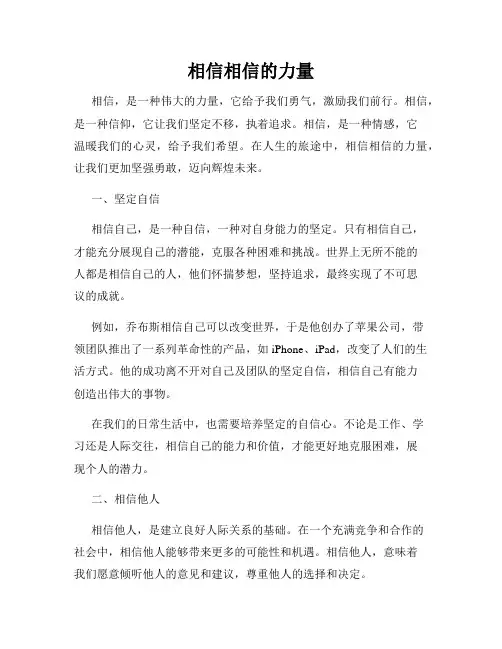 相信相信的力量

相信，是一种伟大的力量，它给予我们勇气，激励我们前行。相信，是一种信仰，它让我们坚定不移，执着追求。相信，是一种情感，它温暖我们的心灵，给予我们希望。在人生的旅途中，相信相信的力量，让我们更加坚强勇敢，迈向辉煌未来。

一、坚定自信

相信自己，是一种自信，一种对自身能力的坚定。只有相信自己，才能充分展现自己的潜能，克服各种困难和挑战。世界上无所不能的人都是相信自己的人，他们怀揣梦想，坚持追求，最终实现了不可思议的成就。

例如，乔布斯相信自己可以改变世界，于是他创办了苹果公司，带领团队推出了一系列革命性的产品，如 iPhone、iPad，改变了人们的生活方式。他的成功离不开对自己及团队的坚定自信，相信自己有能力创造出伟大的事物。

在我们的日常生活中，也需要培养坚定的自信心。不论是工作、学习还是人际交往，相信自己的能力和价值，才能更好地克服困难，展现个人的潜力。

二、相信他人

相信他人，是建立良好人际关系的基础。在一个充满竞争和合作的社会中，相信他人能够带来更多的可能性和机遇。相信他人，意味着我们愿意倾听他人的意见和建议，尊重他人的选择和决定。